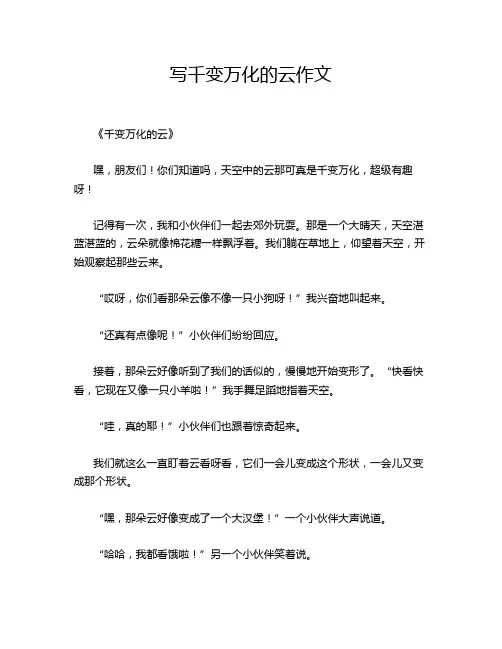 写千变万化的云作文

《千变万化的云》

嘿，朋友们！你们知道吗，天空中的云那可真是千变万化，超级有趣呀！

记得有一次，我和小伙伴们一起去郊外玩耍。那是一个大晴天，天空湛蓝湛蓝的，云朵就像棉花糖一样飘浮着。我们躺在草地上，仰望着天空，开始观察起那些云来。

“哎呀，你们看那朵云像不像一只小狗呀！”我兴奋地叫起来。

“还真有点像呢！”小伙伴们纷纷回应。

接着，那朵云好像听到了我们的话似的，慢慢地开始变形了。“快看快看，它现在又像一只小羊啦！”我手舞足蹈地指着天空。

“哇，真的耶！”小伙伴们也跟着惊奇起来。

我们就这么一直盯着云看呀看，它们一会儿变成这个形状，一会儿又变成那个形状。

“嘿，那朵云好像变成了一个大汉堡！”一个小伙伴大声说道。

“哈哈，我都看饿啦！”另一个小伙伴笑着说。